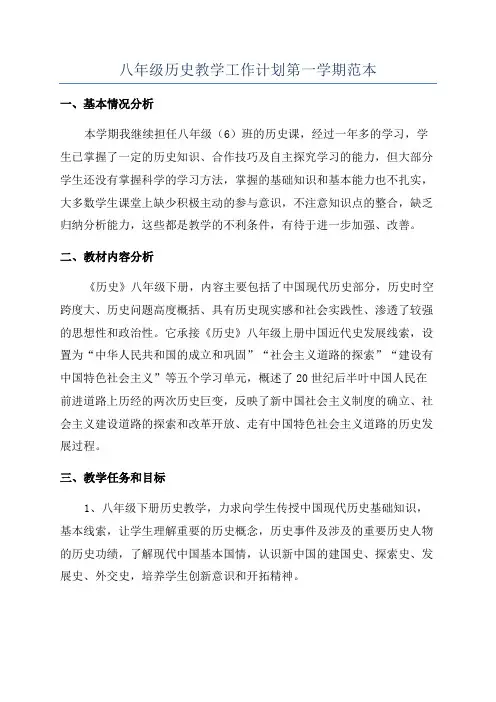 八年级历史教学工作计划第一学期范本

一、基本情况分析

本学期我继续担任八年级（6）班的历史课，经过一年多的学习，学生已掌握了一定的历史知识、合作技巧及自主探究学习的能力，但大部分学生还没有掌握科学的学习方法，掌握的基础知识和基本能力也不扎实，大多数学生课堂上缺少积极主动的参与意识，不注意知识点的整合，缺乏归纳分析能力，这些都是教学的不利条件，有待于进一步加强、改善。

二、教材内容分析

《历史》八年级下册，内容主要包括了中国现代历史部分，历史时空跨度大、历史问题高度概括、具有历史现实感和社会实践性、渗透了较强的思想性和政治性。它承接《历史》八年级上册中国近代史发展线索，设置为“中华人民共和国的成立和巩固”“社会主义道路的探索”“建设有中国特色社会主义”等五个学习单元，概述了20世纪后半叶中国人民在前进道路上历经的两次历史巨变，反映了新中国社会主义制度的确立、社会主义建设道路的探索和改革开放、走有中国特色社会主义道路的历史发展过程。

三、教学任务和目标

1、八年级下册历史教学，力求向学生传授中国现代历史基础知识，基本线索，让学生理解重要的历史概念，历史事件及涉及的重要历史人物的历史功绩，了解现代中国基本国情，认识新中国的建国史、探索史、发展史、外交史，培养学生创新意识和开拓精神。